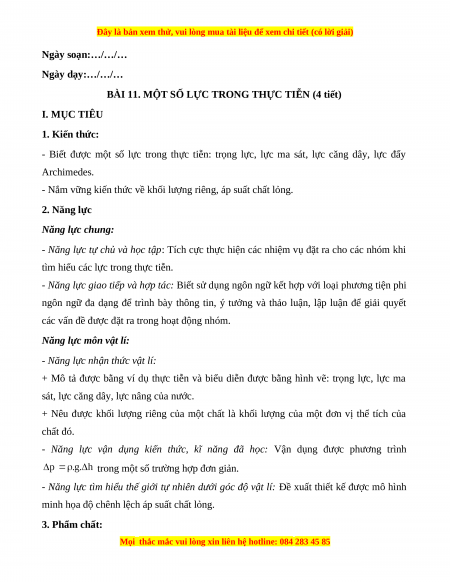 Đây là bản xem thử, vui lòng mua tài liệu để xem chi tiết (có lời giải)

Ngày soạn:…/…/…

Ngày dạy:…/…/…

BÀI 11. MỘT SỐ LỰC TRONG THỰC TIỄN (4 tiết)

I. MỤC TIÊU

1. Kiến thức:

- Biết được một số lực trong thực tiễn: trọng lực, lực ma sát, lực căng dây, lực đẩy Archimedes.

- Nắm vững kiến thức về khối lượng riêng, áp suất chất lỏng.

2. Năng lực

Năng lực chung:

- Năng lực tự chủ và học tập: Tích cực thực hiện các nhiệm vụ đặt ra cho các nhóm khi tìm hiểu các lực trong thực tiễn.

- Năng lực giao tiếp và hợp tác: Biết sử dụng ngôn ngữ kết hợp với loại phương tiện phi ngôn ngữ đa dạng để trình bày thông tin, ý tưởng và thảo luận, lập luận để giải quyết các vấn đề được đặt ra trong hoạt động nhóm.

Năng lực môn vật lí:

- Năng lực nhận thức vật lí:

+ Mô tả được bằng ví dụ thực tiễn và biểu diễn được bằng hình vẽ: trọng lực, lực ma sát, lực căng dây, lực nâng của nước.

+ Nêu được khối lượng riêng của một chất là khối lượng của một đơn vị thể tích của chất đó.

- Năng lực vận dụng kiến thức, kĩ năng đã học: Vận dụng được phương trình $\Delta p = \rho.g.\Delta h$ trong một số trường hợp đơn giản.

- Năng lực tìm hiểu thế giới tự nhiên dưới góc độ vật lí: Đề xuất thiết kế được mô hình minh họa độ chênh lệch áp suất chất lỏng.

3. Phẩm chất:

Mọi thắc mắc vui lòng xin liên hệ hotline: 084 283 45 85